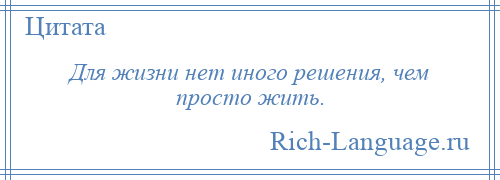 Цитата

Для жизни нет иного решения, чем просто жить.

Rich-Language.ru